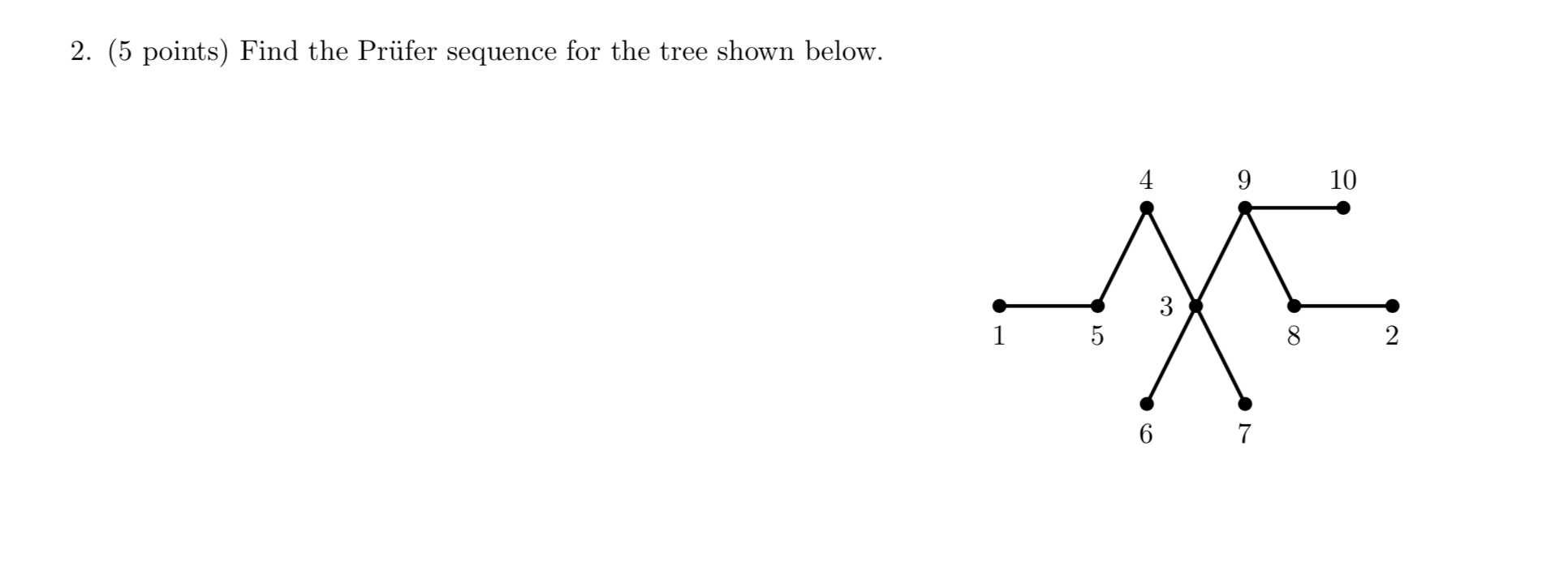 2. (5 points) Find the Prüfer sequence for the tree shown below.

4
9
10
3
1
5
8
2
6
7